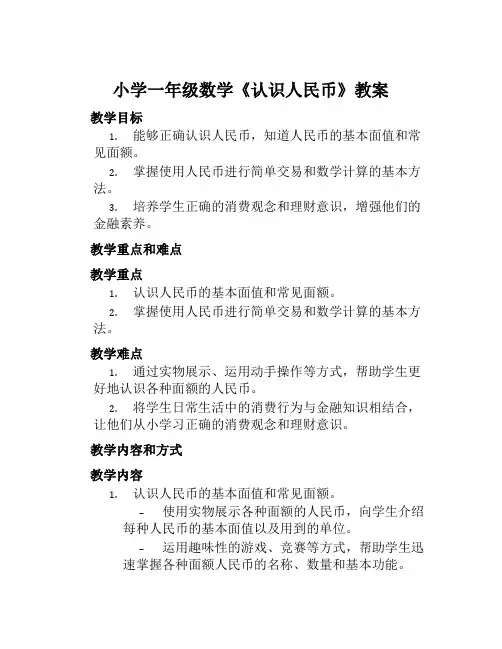 小学一年级数学《认识人民币》教案

教学目标

1. 能够正确认识人民币，知道人民币的基本面值和常见面额。

2. 掌握使用人民币进行简单交易和数学计算的基本方法。

3. 培养学生正确的消费观念和理财意识，增强他们的金融素养。

教学重点和难点

教学重点

1. 认识人民币的基本面值和常见面额。

2. 掌握使用人民币进行简单交易和数学计算的基本方法。

教学难点

1. 通过实物展示、运用动手操作等方式，帮助学生更好地认识各种面额的人民币。

2. 将学生日常生活中的消费行为与金融知识相结合，让他们从小学习正确的消费观念和理财意识。

教学内容和方式

教学内容

1. 认识人民币的基本面值和常见面额。

- 使用实物展示各种面额的人民币，向学生介绍每种人民币的基本面值以及用到的单位。

- 运用趣味性的游戏、竞赛等方式，帮助学生迅速掌握各种面额人民币的名称、数量和基本功能。